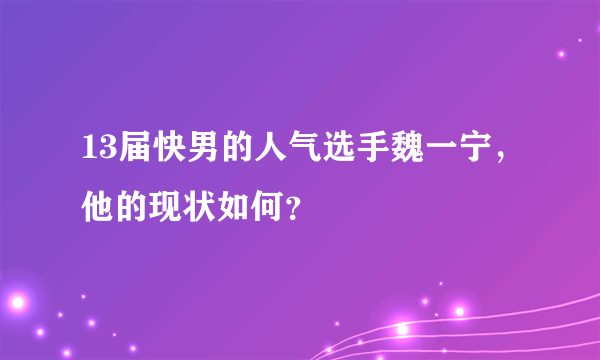 13届快男的人气选手魏一宁，他的现状如何？